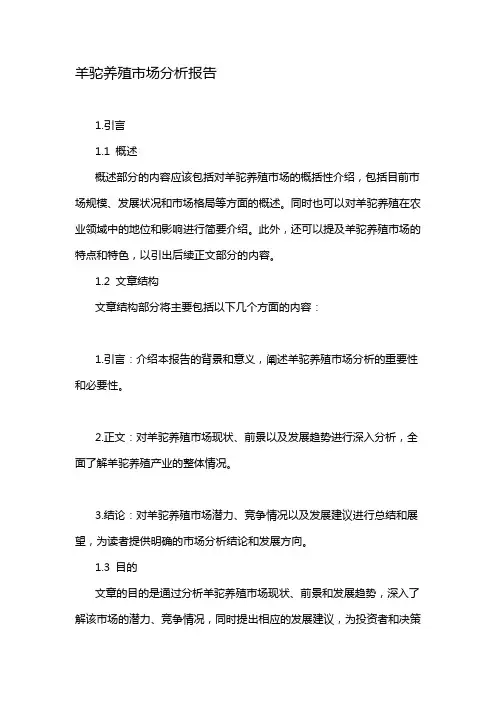 羊驼养殖市场分析报告

1.引言

1.1 概述

概述部分的内容应该包括对羊驼养殖市场的概括性介绍，包括目前市场规模、发展状况和市场格局等方面的概述。同时也可以对羊驼养殖在农业领域中的地位和影响进行简要介绍。此外，还可以提及羊驼养殖市场的特点和特色，以引出后续正文部分的内容。

1.2 文章结构

文章结构部分将主要包括以下几个方面的内容：

1.引言：介绍本报告的背景和意义，阐述羊驼养殖市场分析的重要性和必要性。

2.正文：对羊驼养殖市场现状、前景以及发展趋势进行深入分析，全面了解羊驼养殖产业的整体情况。

3.结论：对羊驼养殖市场潜力、竞争情况以及发展建议进行总结和展望，为读者提供明确的市场分析结论和发展方向。

1.3 目的

文章的目的是通过分析羊驼养殖市场现状、前景和发展趋势，深入了解该市场的潜力、竞争情况，同时提出相应的发展建议，为投资者和决策